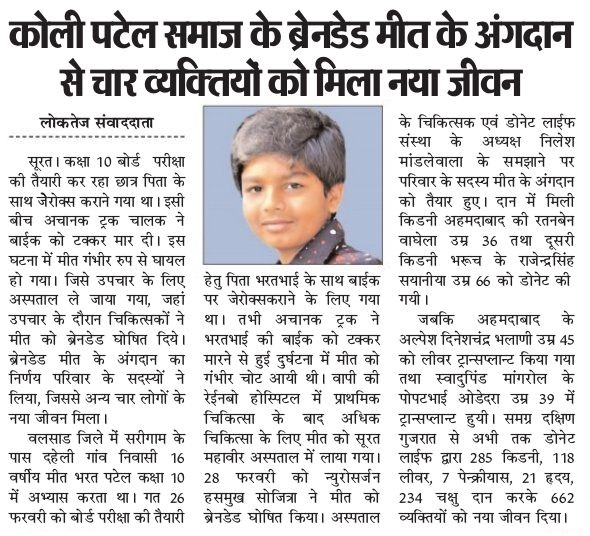 कोली पटेल समाज के ब्रेनडेड मीत के अंगदान से चार व्यक्तियों को मिला नया जीवन

लोकतेज संवाददाता

सूरत। कक्षा 10 बोर्ड परीक्षा की तैयारी कर रहा छात्र पिता के साथ जेरोक्स कराने गया था। इसी बीच अचानक ट्रक चालक ने बाईक को टक्कर मार दी। इस घटना में मीत गंभीर रुप से घायल हो गया। जिसे उपचार के लिए अस्पताल ले जाया गया, जहां उपचार के दौरान चिकित्सकों ने मीत को ब्रेनडेड घोषित दिये। ब्रेनडेड मीत के अंगदान का निर्णय परिवार के सदस्यों ने लिया, जिससे अन्य चार लोगों के नया जीवन मिला।

वलसाड जिले में सरीगाम के पास दहेली गांव निवासी 16 वर्षीय मीत भरत पटेल कक्षा 10 में अभ्यास करता था। गत 26 फरवरी को बोर्ड परीक्षा की तैयारी हेतु पिता भरतभाई के साथ बाईक पर जेरोक्सकराने के लिए गया था। तभी अचानक ट्रक ने भरतभाई की बाईक को टक्कर मारने से हुई दुर्घटना में मीत को गंभीर चोट आयी थी। वापी की रेईनबो होस्पिटल में प्राथमिक चिकित्सा के बाद अधिक चिकित्सा के लिए मीत को सूरत महावीर अस्पताल में लाया गया। 28 फरवरी को न्युरोसर्जन हसमुख सोजित्रा ने मीत को ब्रेनडेड घोषित किया। अस्पताल के चिकित्सक एवं डोनेट लाईफ संस्था के अध्यक्ष निलेश मांडलेवाला के समझाने पर परिवार के सदस्य मीत के अंगदान को तैयार हुए। दान में मिली किडनी अहमदाबाद की रतनबेन वाघेला उम्र 36 तथा दूसरी किडनी भरूच के राजेन्द्रसिंह सयानीया उम्र 66 को डोनेट की गयी।

जबकि अहमदाबाद के अल्पेश दिनेशचंद्र भलाणी उम्र 45 को लीवर ट्रान्सप्लान्ट किया गया तथा स्वादुपिंड मांगरोल के पोपटभाई ओडेदरा उम्र 39 में ट्रान्सप्लान्ट हुयी। समग्र दक्षिण गुजरात से अभी तक डोनेट लाईफ द्वारा 285 किडनी, 118 लीवर, 7 पेन्क्रीयास, 21 हृदय, 234 चक्षु दान करके 662 व्यक्तियों को नया जीवन दिया।